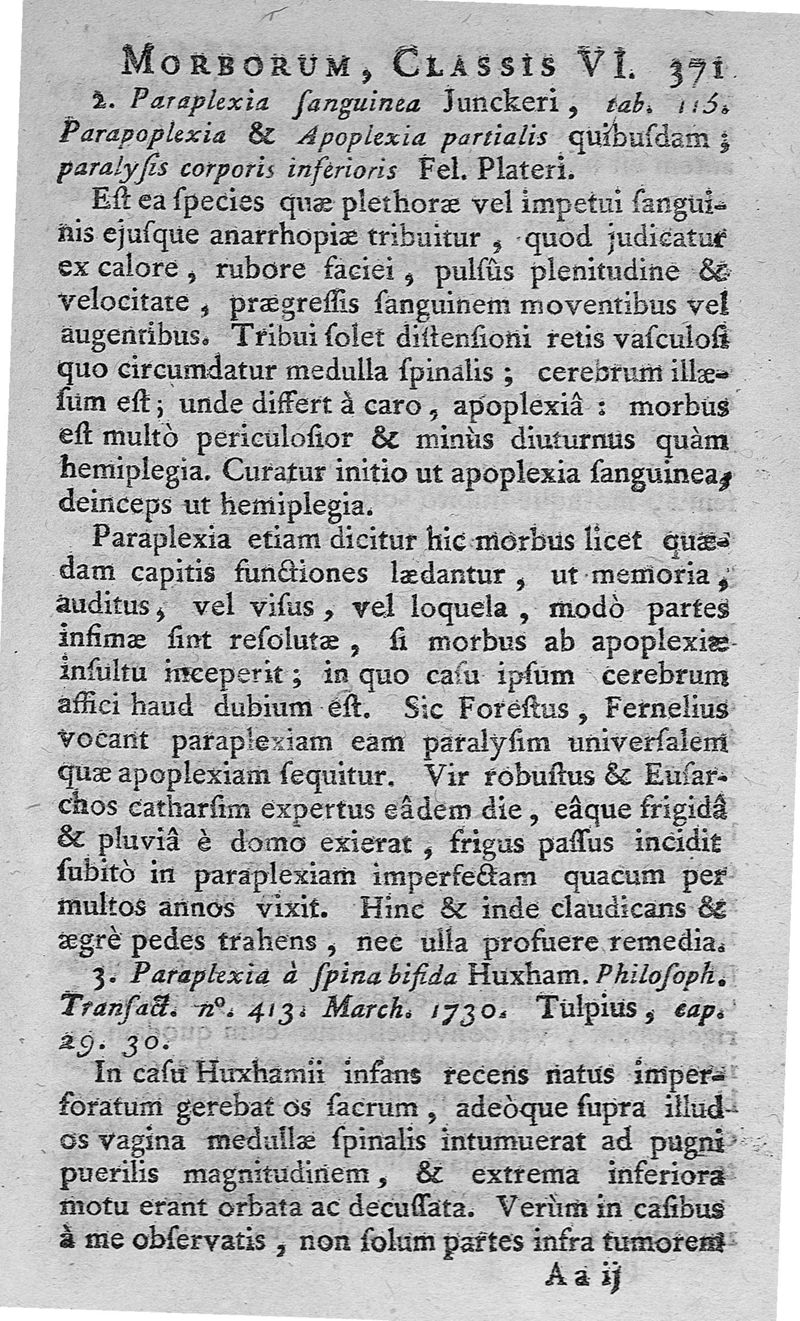 MORBORUM, CLASSIS VI. 371

2. Paraplexia ſanguinea Junckeri, tab. 115. Parapoplexia & Apoplexia partialis quibuſdam; paralyſis corporis inferioris Fel. Plateri.

Eſt ea ſpecies quæ plethoræ vel impetui ſanguinis ejuſque anarrhopiæ tribuitur, quod judicatur ex calore, rubore faciei, pulſûs plenitudine & velocitate, prægreſſis ſanguinem moventibus vel augentibus. Tribui ſolet diſtenſioni retis vaſculoſi quo circumdatur medulla ſpinalis; cerebrum illæſum eſt; unde differt à caro, apoplexiâ: morbus eſt multò periculoſior & minùs diuturnus quàm hemiplegia. Curatur initio ut apoplexia ſanguinea, deinceps ut hemiplegia.

Paraplexia etiam dicitur hic morbus licet quædam capitis functiones lædantur, ut memoria, auditus, vel viſus, vel loquela, modò partes infimæ ſint reſolutæ, ſi morbus ab apoplexiæ inſultu inceperit; in quo caſu ipſum cerebrum affici haud dubium eſt. Sic Foreſtus, Fernelius vocant paraplexiam eam paralyſim univerſalem quæ apoplexiam ſequitur. Vir robuſtus & Euſarchos catharſim expertus eâdem die, eâque frigidâ & pluviâ è domo exierat, frigus paſſus incidit ſubitò in paraplexiam imperfectam quacum per multos annos vixit. Hinc & inde claudicans & ægrè pedes trahens, nec ulla profuere remedia.

3. Paraplexia à ſpina bifida Huxham. Philoſoph. Tranſact. nº. 413. March. 1730. Tulpius, cap. 29. 30.

In caſu Huxhamii infans recens natus imperforatum gerebat os ſacrum, adeòque ſupra illud os vagina medullæ ſpinalis intumuerat ad pugni puerilis magnitudinem, & extrema inferiora motu erant orbata ac decuſſata. Verùm in caſibus à me obſervatis, non ſolum partes infra tumorem

A a ij